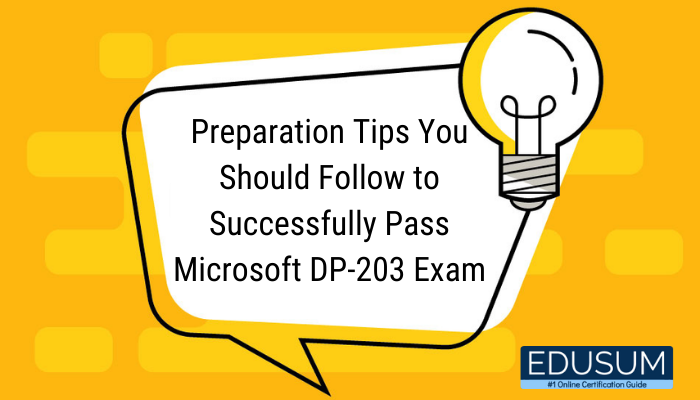 Preparation Tips You Should Follow to Successfully Pass Microsoft DP-203 Exam

EDUSUM
#1 Online Certification Guide